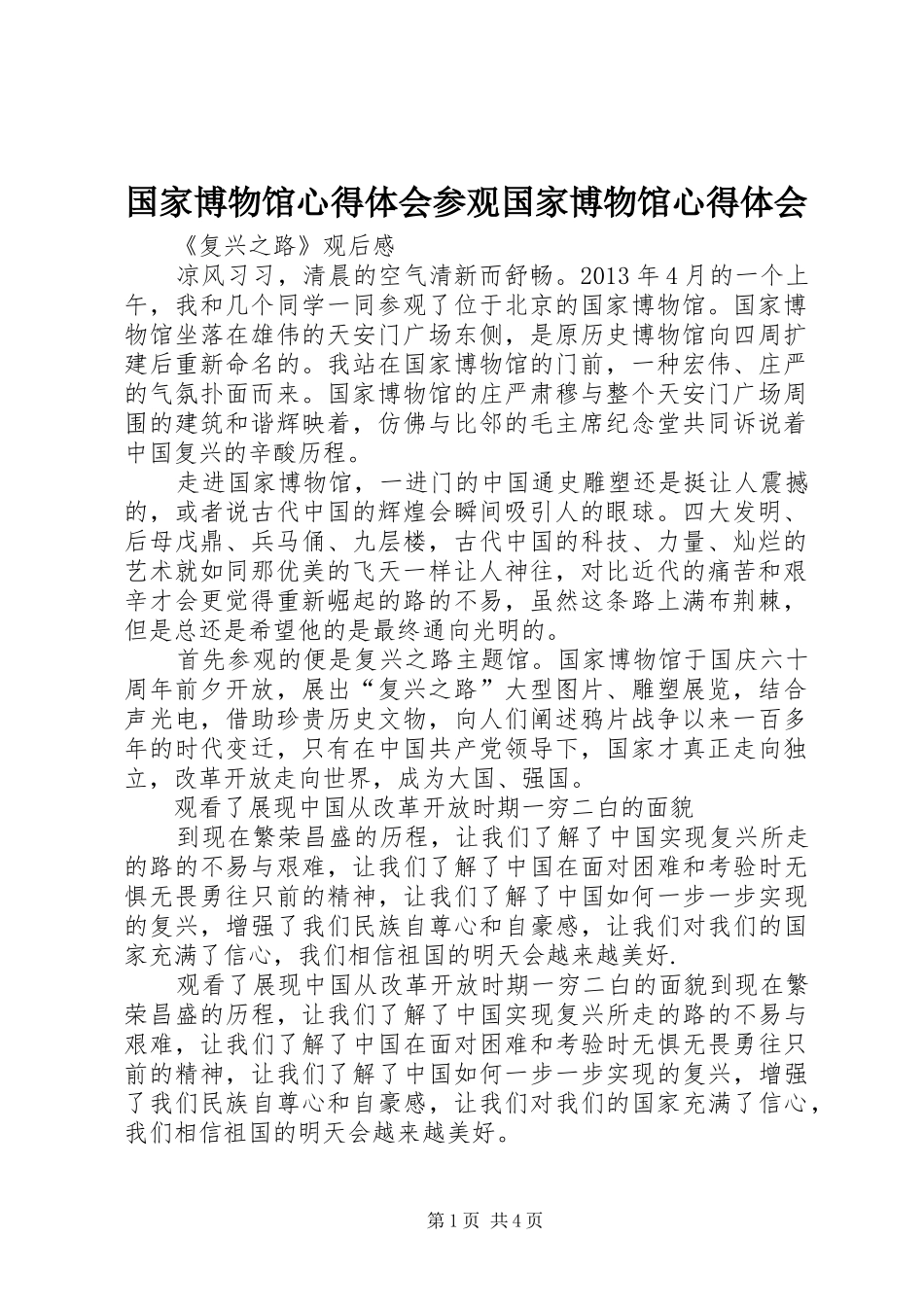 国家博物馆心得体会参观国家博物馆心得体会

《复兴之路》观后感

凉风习习，清晨的空气清新而舒畅。2013 年 4 月的一个上午，我和几个同学一同参观了位于北京的国家博物馆。国家博物馆坐落在雄伟的天安门广场东侧，是原历史博物馆向四周扩建后重新命名的。我站在国家博物馆的门前，一种宏伟、庄严的气氛扑面而来。国家博物馆的庄严肃穆与整个天安门广场周围的建筑和谐辉映着，仿佛与比邻的毛主席纪念堂共同诉说着中国复兴的辛酸历程。

走进国家博物馆，一进门的中国通史雕塑还是挺让人震撼的，或者说古代中国的辉煌会瞬间吸引人的眼球。四大发明、后母戊鼎、兵马俑、九层楼，古代中国的科技、力量、灿烂的艺术就如同那优美的飞天一样让人神往，对比近代的痛苦和艰辛才会更觉得重新崛起的路的不易，虽然这条路上满布荆棘，但是总还是希望他的是最终通向光明的。

首先参观的便是复兴之路主题馆。国家博物馆于国庆六十周年前夕开放，展出“复兴之路”大型图片、雕塑展览，结合声光电，借助珍贵历史文物，向人们阐述鸦片战争以来一百多年的时代变迁，只有在中国共产党领导下，国家才真正走向独立，改革开放走向世界，成为大国、强国。

观看了展现中国从改革开放时期一穷二白的面貌

到现在繁荣昌盛的历程，让我们了解了中国实现复兴所走的路的不易与艰难，让我们了解了中国在面对困难和考验时无惧无畏勇往只前的精神，让我们了解了中国如何一步一步实现的复兴，增强了我们民族自尊心和自豪感，让我们对我们的国家充满了信心，我们相信祖国的明天会越来越美好.

观看了展现中国从改革开放时期一穷二白的面貌到现在繁荣昌盛的历程，让我们了解了中国实现复兴所走的路的不易与艰难，让我们了解了中国在面对困难和考验时无惧无畏勇往只前的精神，让我们了解了中国如何一步一步实现的复兴，增强了我们民族自尊心和自豪感，让我们对我们的国家充满了信心，我们相信祖国的明天会越来越美好。

第 1 页 共 4 页